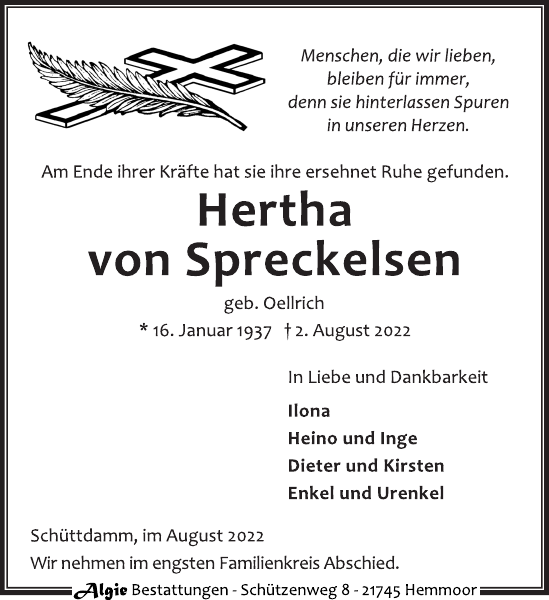 Menschen, die wir lieben,
bleiben für immer,
denn sie hinterlassen Spuren
in unseren Herzen.

Am Ende ihrer Kräfte hat sie ihre ersehnet Ruhe gefunden.

Hertha
von Spreckelsen

geb. Oellrich

* 16. Januar 1937 † 2. August 2022

In Liebe und Dankbarkeit

Ilona
Heino und Inge
Dieter und Kirsten
Enkel und Urenkel

Schüttdamm, im August 2022
Wir nehmen im engsten Familienkreis Abschied.

Algie Bestattungen - Schützenweg 8 - 21745 Hemmoor